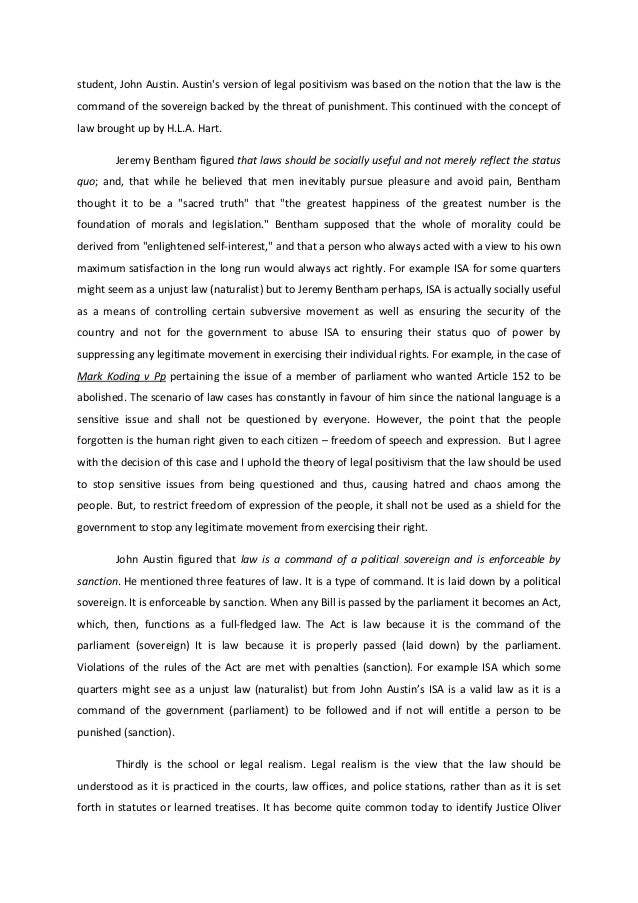 student, John Austin. Austin's version of legal positivism was based on the notion that the law is the command of the sovereign backed by the threat of punishment. This continued with the concept of law brought up by H.L.A. Hart.

Jeremy Bentham figured that laws should be socially useful and not merely reflect the status quo; and, that while he believed that men inevitably pursue pleasure and avoid pain, Bentham thought it to be a "sacred truth" that "the greatest happiness of the greatest number is the foundation of morals and legislation." Bentham supposed that the whole of morality could be derived from "enlightened self-interest," and that a person who always acted with a view to his own maximum satisfaction in the long run would always act rightly. For example ISA for some quarters might seem as a unjust law (naturalist) but to Jeremy Bentham perhaps, ISA is actually socially useful as a means of controlling certain subversive movement as well as ensuring the security of the country and not for the government to abuse ISA to ensuring their status quo of power by suppressing any legitimate movement in exercising their individual rights. For example, in the case of Mark Koding v Pp pertaining the issue of a member of parliament who wanted Article 152 to be abolished. The scenario of law cases has constantly in favour of him since the national language is a sensitive issue and shall not be questioned by everyone. However, the point that the people forgotten is the human right given to each citizen – freedom of speech and expression. But I agree with the decision of this case and I uphold the theory of legal positivism that the law should be used to stop sensitive issues from being questioned and thus, causing hatred and chaos among the people. But, to restrict freedom of expression of the people, it shall not be used as a shield for the government to stop any legitimate movement from exercising their right.

John Austin figured that law is a command of a political sovereign and is enforceable by sanction. He mentioned three features of law. It is a type of command. It is laid down by a political sovereign. It is enforceable by sanction. When any Bill is passed by the parliament it becomes an Act, which, then, functions as a full-fledged law. The Act is law because it is the command of the parliament (sovereign) It is law because it is properly passed (laid down) by the parliament. Violations of the rules of the Act are met with penalties (sanction). For example ISA which some quarters might see as a unjust law (naturalist) but from John Austin's ISA is a valid law as it is a command of the government (parliament) to be followed and if not will entitle a person to be punished (sanction).

Thirdly is the school or legal realism. Legal realism is the view that the law should be understood as it is practiced in the courts, law offices, and police stations, rather than as it is set forth in statutes or learned treatises. It has become quite common today to identify Justice Oliver